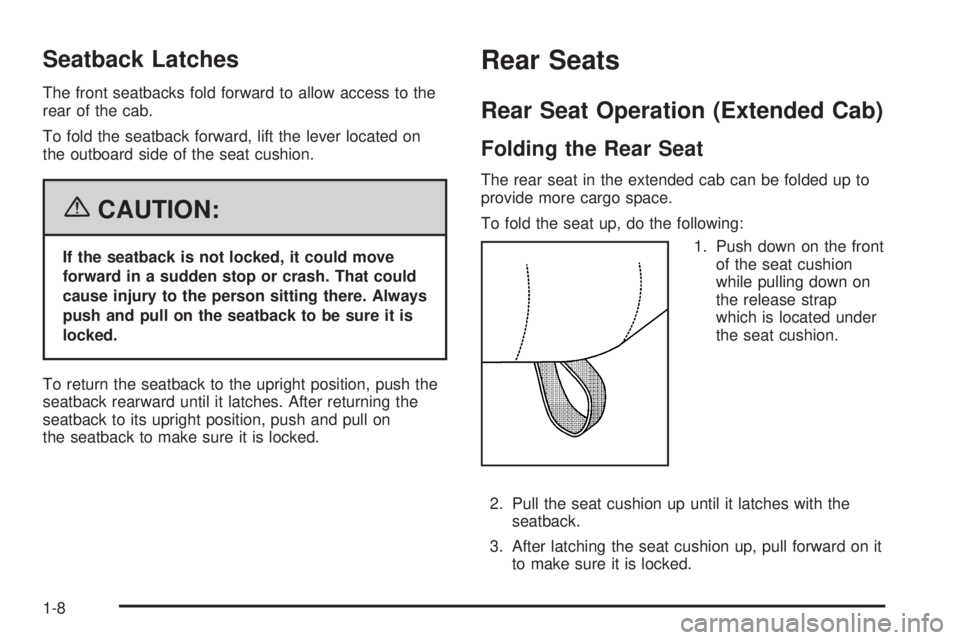 Seatback Latches

The front seatbacks fold forward to allow access to the rear of the cab.

To fold the seatback forward, lift the lever located on the outboard side of the seat cushion.

CAUTION:

If the seatback is not locked, it could move forward in a sudden stop or crash. That could cause injury to the person sitting there. Always push and pull on the seatback to be sure it is locked.

To return the seatback to the upright position, push the seatback rearward until it latches. After returning the seatback to its upright position, push and pull on the seatback to make sure it is locked.

Rear Seats

Rear Seat Operation (Extended Cab)

Folding the Rear Seat

The rear seat in the extended cab can be folded up to provide more cargo space.

To fold the seat up, do the following:

1. Push down on the front of the seat cushion while pulling down on the release strap which is located under the seat cushion.

2. Pull the seat cushion up until it latches with the seatback.

3. After latching the seat cushion up, pull forward on it to make sure it is locked.

1-8

carmanualsonline.info